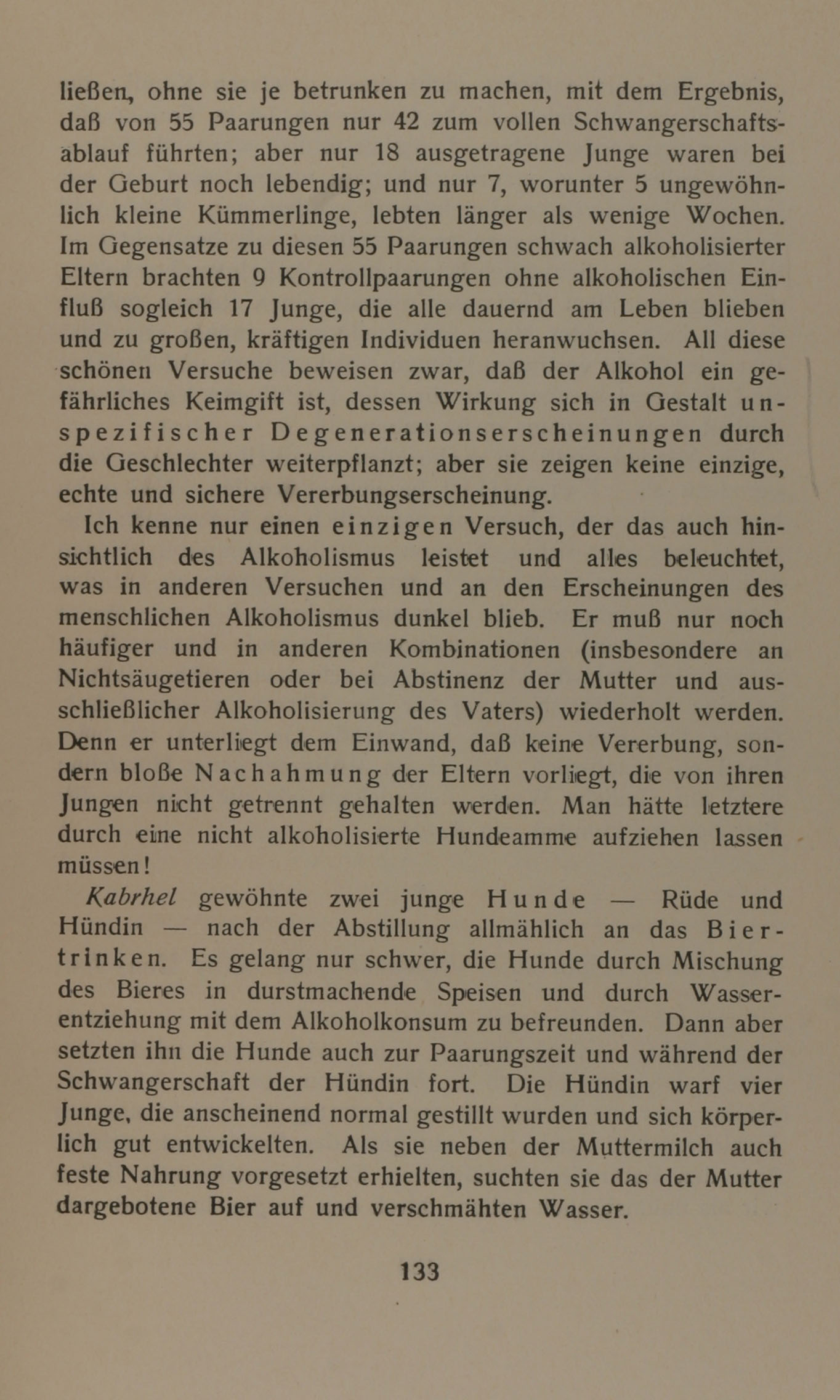 ließen, ohne sie je betrunken zu machen, mit dem Ergebnis, daß von 55 Paarungen nur 42 zum vollen Schwangerschaftsablauf führten; aber nur 18 ausgetragene Junge waren bei der Geburt noch lebendig; und nur 7, worunter 5 ungewöhnlich kleine Kümmerlinge, lebten länger als wenige Wochen. Im Gegensatze zu diesen 55 Paarungen schwach alkoholisierter Eltern brachten 9 Kontrollpaarungen ohne alkoholischen Einfluß sogleich 17 Junge, die alle dauernd am Leben blieben und zu großen, kräftigen Individuen heranwuchsen. All diese schönen Versuche beweisen zwar, daß der Alkohol ein gefährliches Keimgift ist, dessen Wirkung sich in Gestalt unspezifischer Degenerationserscheinungen durch die Geschlechter weiterpflanzt; aber sie zeigen keine einzige, echte und sichere Vererbungserscheinung.

Ich kenne nur einen einzigen Versuch, der das auch hinsichtlich des Alkoholismus leistet und alles beleuchtet, was in anderen Versuchen und an den Erscheinungen des menschlichen Alkoholismus dunkel blieb. Er muß nur noch häufiger und in anderen Kombinationen (insbesondere an Nichtsäugetieren oder bei Abstinenz der Mutter und ausschließlicher Alkoholisierung des Vaters) wiederholt werden. Denn er unterliegt dem Einwand, daß keine Vererbung, sondern bloße Nachahmung der Eltern vorliegt, die von ihren Jungen nicht getrennt gehalten werden. Man hätte letztere durch eine nicht alkoholisierte Hundeamme aufziehen lassen müssen!

Kabrhel gewöhnte zwei junge Hunde — Rüde und Hündin — nach der Abstillung allmählich an das Biertrinken. Es gelang nur schwer, die Hunde durch Mischung des Bieres in durstmachende Speisen und durch Wasserentziehung mit dem Alkoholkonsum zu befreunden. Dann aber setzten ihn die Hunde auch zur Paarungszeit und während der Schwangerschaft der Hündin fort. Die Hündin warf vier Junge, die anscheinend normal gestillt wurden und sich körperlich gut entwickelten. Als sie neben der Muttermilch auch feste Nahrung vorgesetzt erhielten, suchten sie das der Mutter dargebotene Bier auf und verschmähten Wasser.

133